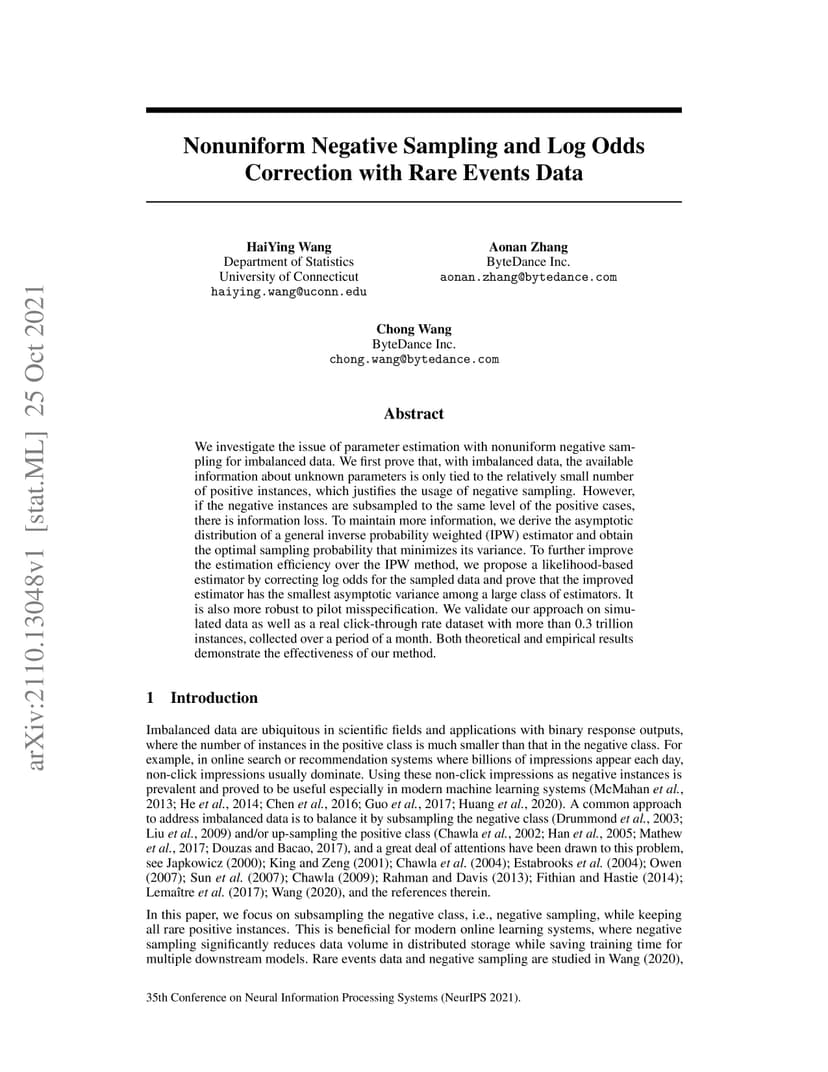 arXiv:2110.13048v1 [stat.ML] 25 Oct 2021

Nonuniform Negative Sampling and Log Odds Correction with Rare Events Data

HaiYing Wang
Department of Statistics
University of Connecticut
haiying.wang@uconn.edu

Aonan Zhang
ByteDance Inc.
aonan.zhang@bytedance.com

Chong Wang
ByteDance Inc.
chong.wang@bytedance.com

Abstract

We investigate the issue of parameter estimation with nonuniform negative sampling for imbalanced data. We first prove that, with imbalanced data, the available information about unknown parameters is only tied to the relatively small number of positive instances, which justifies the usage of negative sampling. However, if the negative instances are subsampled to the same level of the positive cases, there is information loss. To maintain more information, we derive the asymptotic distribution of a general inverse probability weighted (IPW) estimator and obtain the optimal sampling probability that minimizes its variance. To further improve the estimation efficiency over the IPW method, we propose a likelihood-based estimator by correcting log odds for the sampled data and prove that the improved estimator has the smallest asymptotic variance among a large class of estimators. It is also more robust to pilot misspecification. We validate our approach on simulated data as well as a real click-through rate dataset with more than 0.3 trillion instances, collected over a period of a month. Both theoretical and empirical results demonstrate the effectiveness of our method.

1 Introduction

Imbalanced data are ubiquitous in scientific fields and applications with binary response outputs, where the number of instances in the positive class is much smaller than that in the negative class. For example, in online search or recommendation systems where billions of impressions appear each day, non-click impressions usually dominate. Using these non-click impressions as negative instances is prevalent and proved to be useful especially in modern machine learning systems (McMahan et al., 2013; He et al., 2014; Chen et al., 2016; Guo et al., 2017; Huang et al., 2020). A common approach to address imbalanced data is to balance it by subsampling the negative class (Drummond et al., 2003; Liu et al., 2009) and/or up-sampling the positive class (Chawla et al., 2002; Han et al., 2005; Mathew et al., 2017; Douzas and Bacao, 2017), and a great deal of attentions have been drawn to this problem, see Japkowicz (2000); King and Zeng (2001); Chawla et al. (2004); Estabrooks et al. (2004); Owen (2007); Sun et al. (2007); Chawla (2009); Rahman and Davis (2013); Fithian and Hastie (2014); Lemaître et al. (2017); Wang (2020), and the references therein.

In this paper, we focus on subsampling the negative class, i.e., negative sampling, while keeping all rare positive instances. This is beneficial for modern online learning systems, where negative sampling significantly reduces data volume in distributed storage while saving training time for multiple downstream models. Rare events data and negative sampling are studied in Wang (2020),

35th Conference on Neural Information Processing Systems (NeurIPS 2021).